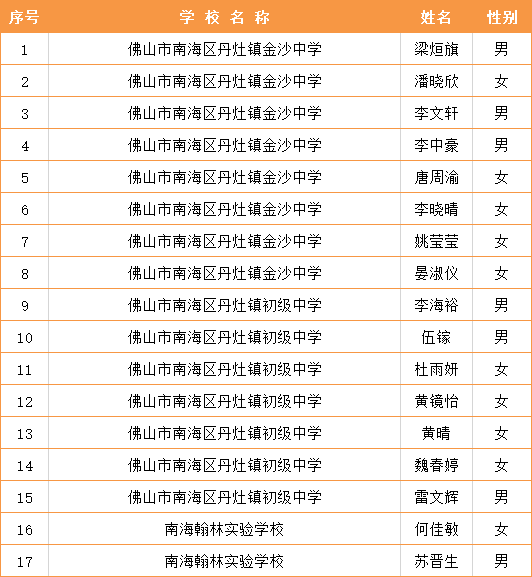 | 序号 | 学 校 名 称 | 姓名 | 性别 |
|---|---|---|---|
| 1 | 佛山市南海区丹灶镇金沙中学 | 梁烜旗 | 男 |
| 2 | 佛山市南海区丹灶镇金沙中学 | 潘晓欣 | 女 |
| 3 | 佛山市南海区丹灶镇金沙中学 | 李文轩 | 男 |
| 4 | 佛山市南海区丹灶镇金沙中学 | 李中豪 | 男 |
| 5 | 佛山市南海区丹灶镇金沙中学 | 唐周渝 | 女 |
| 6 | 佛山市南海区丹灶镇金沙中学 | 李晓晴 | 女 |
| 7 | 佛山市南海区丹灶镇金沙中学 | 姚莹莹 | 女 |
| 8 | 佛山市南海区丹灶镇金沙中学 | 晏淑仪 | 女 |
| 9 | 佛山市南海区丹灶镇初级中学 | 李海裕 | 男 |
| 10 | 佛山市南海区丹灶镇初级中学 | 伍镓 | 男 |
| 11 | 佛山市南海区丹灶镇初级中学 | 杜雨妍 | 女 |
| 12 | 佛山市南海区丹灶镇初级中学 | 黄镜怡 | 女 |
| 13 | 佛山市南海区丹灶镇初级中学 | 黄晴 | 女 |
| 14 | 佛山市南海区丹灶镇初级中学 | 魏春婷 | 女 |
| 15 | 佛山市南海区丹灶镇初级中学 | 雷文辉 | 男 |
| 16 | 南海翰林实验学校 | 何佳敏 | 女 |
| 17 | 南海翰林实验学校 | 苏晋生 | 男 |